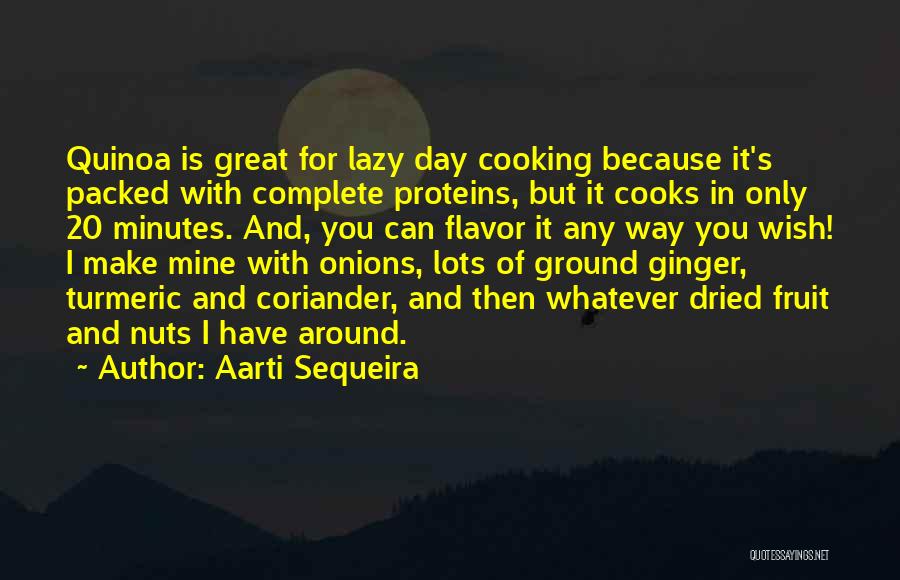 Quinoa is great for lazy day cooking because it's packed with complete proteins, but it cooks in only 20 minutes. And, you can flavor it any way you wish! I make mine with onions, lots of ground ginger, turmeric and coriander, and then whatever dried fruit and nuts I have around.

~ Author: Aarti Sequeira

QUOTESSAYINGS.NET